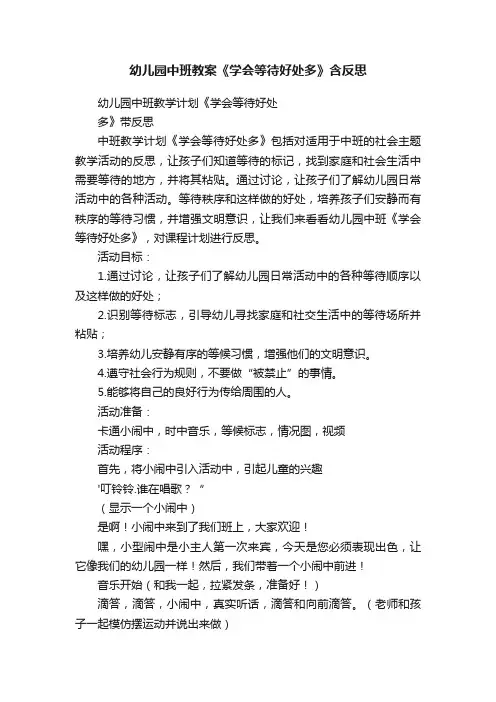 幼儿园中班教案《学会等待好处多》含反思

幼儿园中班教学计划《学会等待好处多》带反思

中班教学计划《学会等待好处多》包括对适用于中班的社会主题教学活动的反思，让孩子们知道等待的标记，找到家庭和社会生活中需要等待的地方，并将其粘贴。通过讨论，让孩子们了解幼儿园日常活动中的各种活动。等待秩序和这样做的好处，培养孩子们安静而有秩序的等待习惯，并增强文明意识，让我们来看看幼儿园中班《学会等待好处多》，对课程计划进行反思。

活动目标：

1.通过讨论，让孩子们了解幼儿园日常活动中的各种等待顺序以及这样做的好处；

2.识别等待标志，引导幼儿寻找家庭和社交生活中的等待场所并粘贴；

3.培养幼儿安静有序的等候习惯，增强他们的文明意识。

4.遵守社会行为规则，不要做“被禁止”的事情。

5.能够将自己的良好行为传给周围的人。

活动准备：

卡通小闹中，时中音乐，等候标志，情况图，视频

活动程序：

首先，将小闹中引入活动中，引起儿童的兴趣

'叮铃铃.谁在唱歌？”

（显示一个小闹中）

是啊！小闹中来到了我们班上，大家欢迎！

嘿，小型闹中是小主人第一次来宾，今天是您必须表现出色，让它像我们的幼儿园一样！然后，我们带着一个小闹中前进！

音乐开始（和我一起，拉紧发条，准备好！）

滴答，滴答，小闹中，真实听话，滴答和向前滴答。（老师和孩子一起模仿摆运动并说出来做）